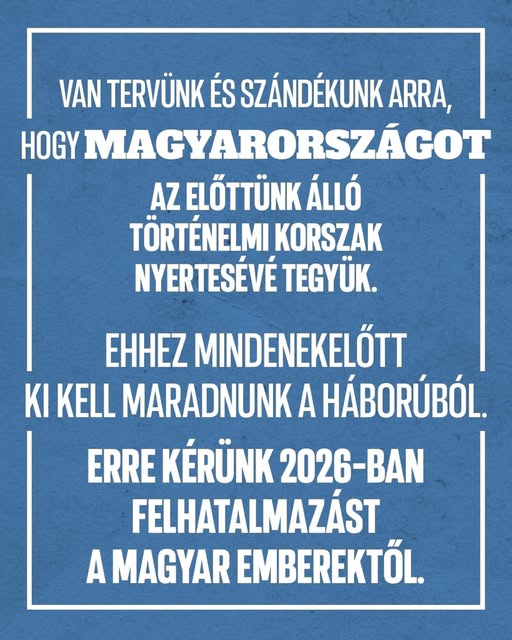 VAN TERVÜNK ÉS SZÁNDÉKUNK ARRA, HOGY MAGYARORSZÁGOT AZ ELŐTTÜNK ÁLLÓ TÖRTÉNELMI KORSZAK NYERTESÉVÉ TEGYÜK.

EHHEZ MINDENEKELŐTT KI KELL MARADNUNK A HÁBORÚBÓL.

ERRE KÉRÜNK 2026-BAN FELHATALMAZÁST A MAGYAR EMBEREKTŐL.